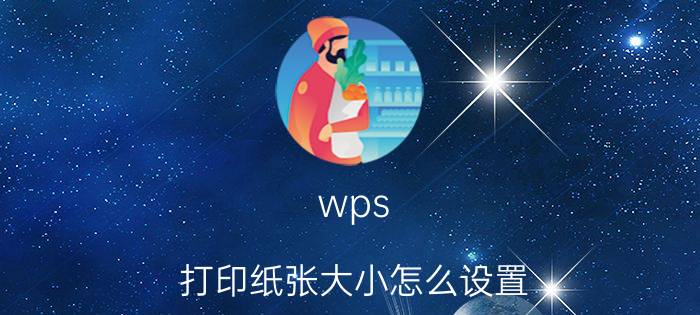 wps

打印纸张大小怎么设置